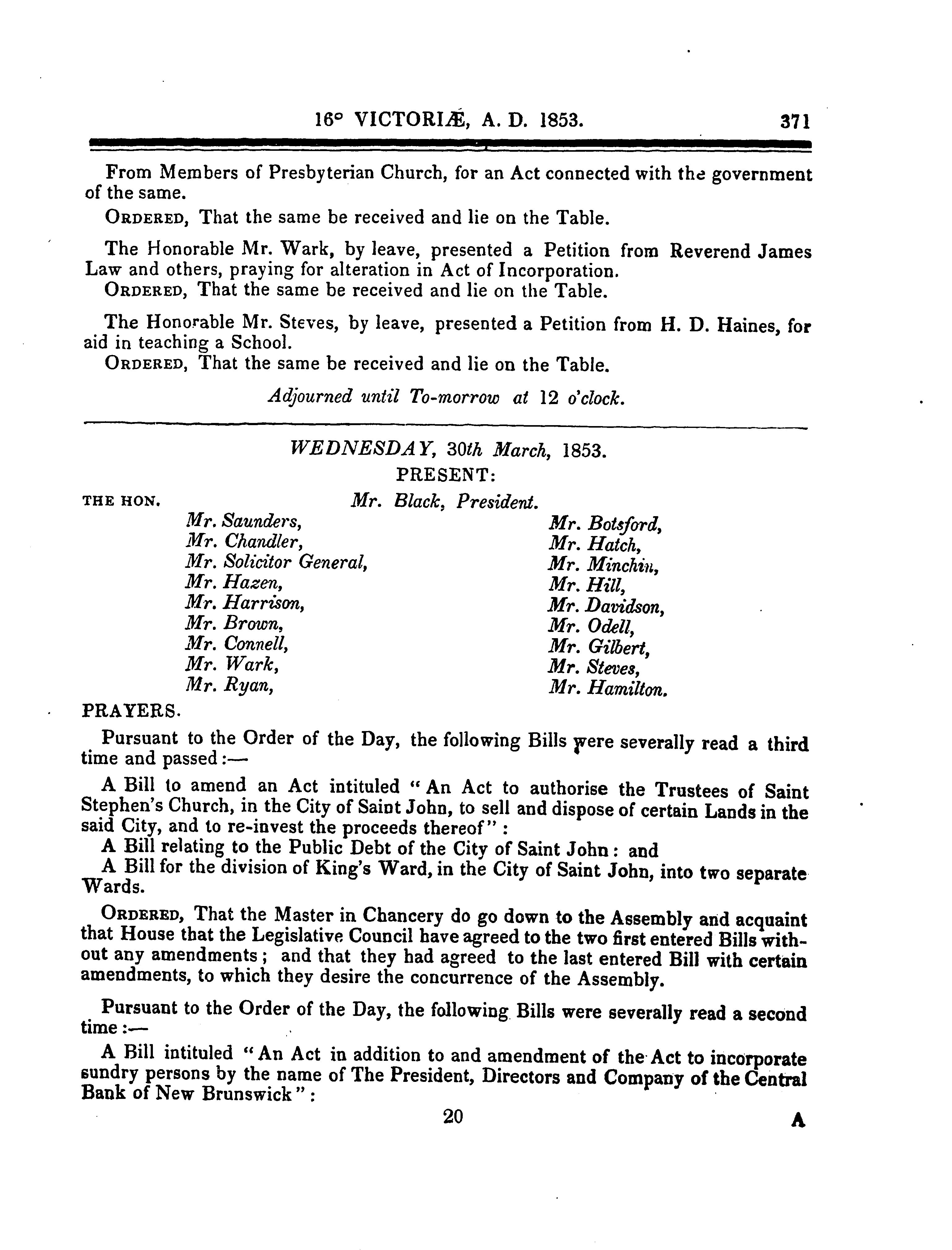 16° VICTORIÆ, A. D. 1853. 371

From Members of Presbyterian Church, for an Act connected with the government of the same.
ORDERED, That the same be received and lie on the Table.

The Honorable Mr. Wark, by leave, presented a Petition from Reverend James Law and others, praying for alteration in Act of Incorporation.
ORDERED, That the same be received and lie on the Table.

The Honorable Mr. Steves, by leave, presented a Petition from H. D. Haines, for aid in teaching a School.
ORDERED, That the same be received and lie on the Table.

Adjourned until To-morrow at 12 o'clock.

WEDNESDAY, 30th March, 1853.
PRESENT:

THE HON. Mr. Black, President.

Mr. Saunders,
Mr. Chandler,
Mr. Solicitor General,
Mr. Hazen,
Mr. Harrison,
Mr. Brown,
Mr. Connell,
Mr. Wark,
Mr. Ryan,

Mr. Botsford,
Mr. Hatch,
Mr. Minchin,
Mr. Hill,
Mr. Davidson,
Mr. Odell,
Mr. Gilbert,
Mr. Steves,
Mr. Hamilton.

PRAYERS.

Pursuant to the Order of the Day, the following Bills were severally read a third time and passed:—

A Bill to amend an Act intituled "An Act to authorise the Trustees of Saint Stephen's Church, in the City of Saint John, to sell and dispose of certain Lands in the said City, and to re-invest the proceeds thereof":
A Bill relating to the Public Debt of the City of Saint John: and
A Bill for the division of King's Ward, in the City of Saint John, into two separate Wards.

ORDERED, That the Master in Chancery do go down to the Assembly and acquaint that House that the Legislative Council have agreed to the two first entered Bills without any amendments; and that they had agreed to the last entered Bill with certain amendments, to which they desire the concurrence of the Assembly.

Pursuant to the Order of the Day, the following Bills were severally read a second time:—

A Bill intituled "An Act in addition to and amendment of the Act to incorporate sundry persons by the name of The President, Directors and Company of the Central Bank of New Brunswick":

20 A